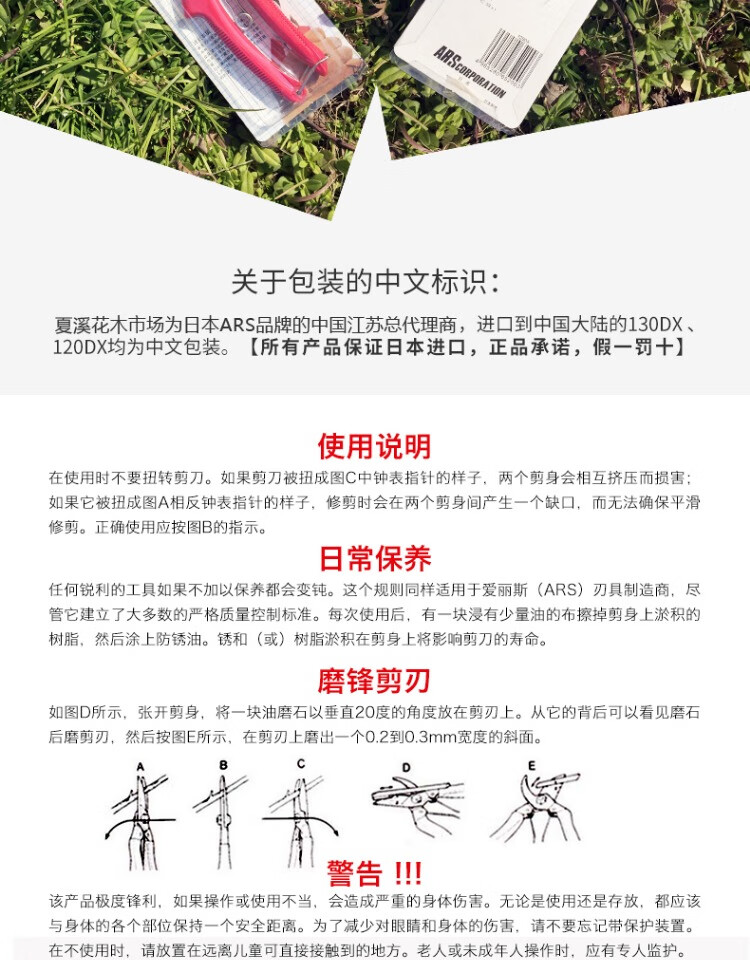 ARS CORPORATION

关于包装的中文标识：

夏溪花木市场为日本ARS品牌的中国江苏总代理商，进口到中国大陆的130DX、120DX均为中文包装。【所有产品保证日本进口，正品承诺，假一罚十】

使用说明

在使用时不要扭转剪刀。如果剪刀被扭成图C中钟表指针的样子，两个剪身会相互挤压而损害；如果它被扭成图A相反钟表指针的样子，修剪时会在两个剪身间产生一个缺口，而无法确保平滑修剪。正确使用应按图B的指示。

日常保养

任何锐利的工具如果不加以保养都会变钝。这个规则同样适用于爱丽斯（ARS）刃具制造商，尽管它建立了大多数的严格质量控制标准。每次使用后，有一块浸有少量油的布擦掉剪身上淤积的树脂，然后涂上防锈油。锈和（或）树脂淤积在剪身上将影响剪刀的寿命。

磨锋剪刃

如图D所示，张开剪身，将一块油磨石以垂直20度的角度放在剪刃上。从它的背后可以看见磨石后磨剪刃，然后按图E所示、在剪刃上磨出一个0.2到0.3mm宽度的斜面。

A B C D E

警告 !!!

该产品极度锋利，如果操作或使用不当，会造成严重的身体伤害。无论是使用还是存放，都应该与身体的各个部位保持一个安全距离。为了减少对眼睛和身体的伤害，请不要忘记带保护装置。在不使用时，请放置在远离儿童可直接接触到的地方。老人或未成年人操作时，应有专人监护。